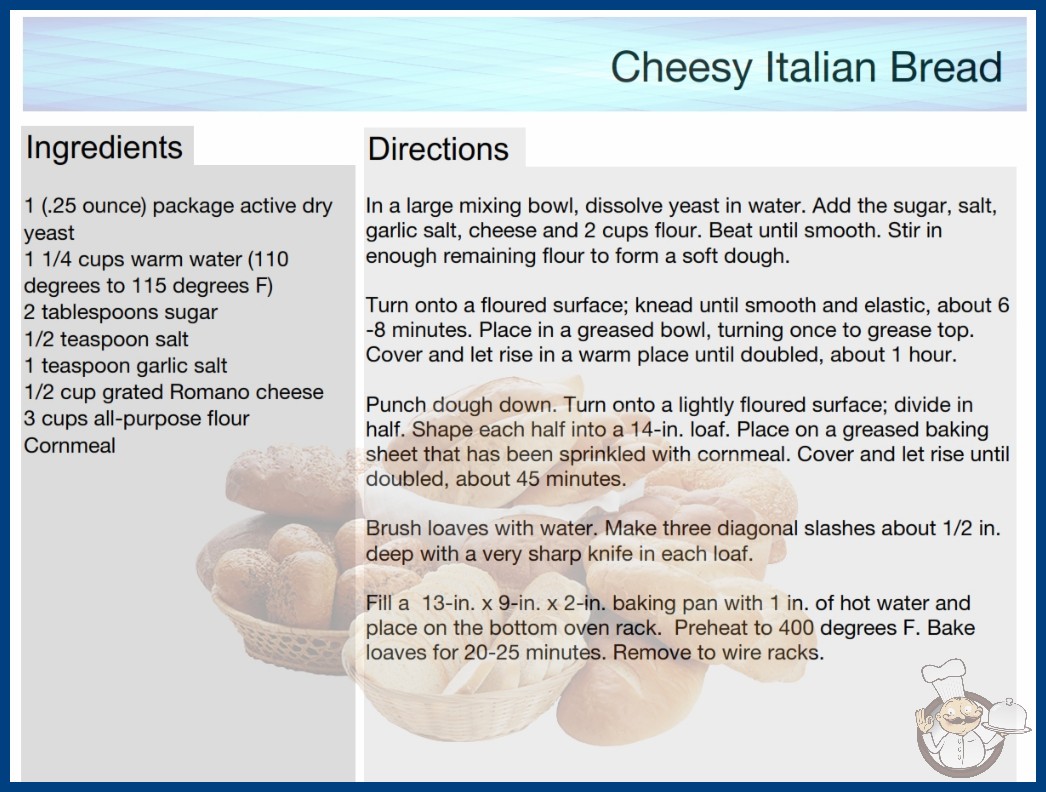 Cheesy Italian Bread

Ingredients

1 (.25 ounce) package active dry yeast
1 1/4 cups warm water (110 degrees to 115 degrees F)
2 tablespoons sugar
1/2 teaspoon salt
1 teaspoon garlic salt
1/2 cup grated Romano cheese
3 cups all-purpose flour
Cornmeal

Directions

In a large mixing bowl, dissolve yeast in water. Add the sugar, salt, garlic salt, cheese and 2 cups flour. Beat until smooth. Stir in enough remaining flour to form a soft dough.

Turn onto a floured surface; knead until smooth and elastic, about 6 -8 minutes. Place in a greased bowl, turning once to grease top. Cover and let rise in a warm place until doubled, about 1 hour.

Punch dough down. Turn onto a lightly floured surface; divide in half. Shape each half into a 14-in. loaf. Place on a greased baking sheet that has been sprinkled with cornmeal. Cover and let rise until doubled, about 45 minutes.

Brush loaves with water. Make three diagonal slashes about 1/2 in. deep with a very sharp knife in each loaf.

Fill a 13-in. x 9-in. x 2-in. baking pan with 1 in. of hot water and place on the bottom oven rack. Preheat to 400 degrees F. Bake loaves for 20-25 minutes. Remove to wire racks.